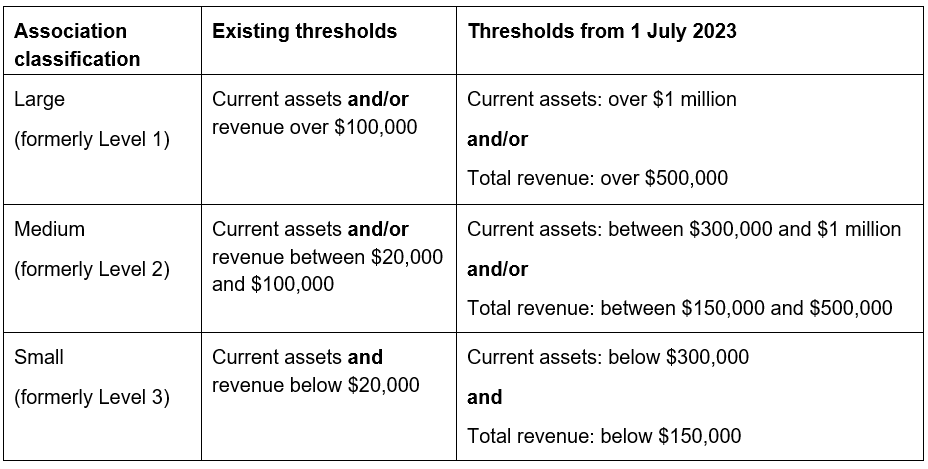 | Association classification | Existing thresholds | Thresholds from 1 July 2023 |
|---|---|---|
| Large (formerly Level 1) | Current assets and/or revenue over \$100,000 | Current assets: over \$1 million and/or Total revenue: over \$500,000 |
| Medium (formerly Level 2) | Current assets and/or revenue between \$20,000 and \$100,000 | Current assets: between \$300,000 and \$1 million and/or Total revenue: between \$150,000 and \$500,000 |
| Small (formerly Level 3) | Current assets and revenue below \$20,000 | Current assets: below \$300,000 and Total revenue: below \$150,000 |